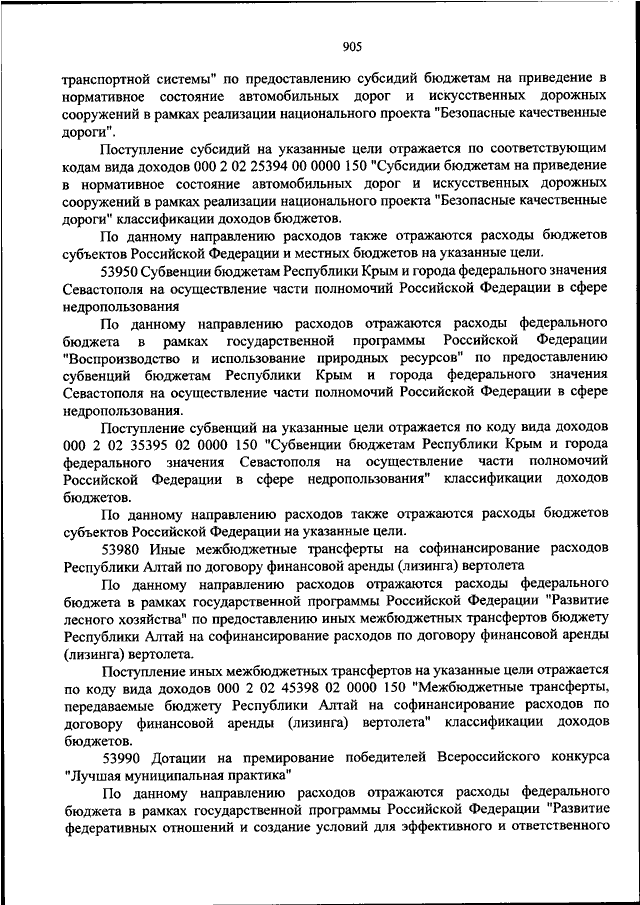 905

транспортной системы" по предоставлению субсидий бюджетам на приведение в нормативное состояние автомобильных дорог и искусственных дорожных сооружений в рамках реализации национального проекта "Безопасные качественные дороги".

Поступление субсидий на указанные цели отражается по соответствующим кодам вида доходов 000 2 02 25394 00 0000 150 "Субсидии бюджетам на приведение в нормативное состояние автомобильных дорог и искусственных дорожных сооружений в рамках реализации национального проекта "Безопасные качественные дороги" классификации доходов бюджетов.

По данному направлению расходов также отражаются расходы бюджетов субъектов Российской Федерации и местных бюджетов на указанные цели.

53950 Субвенции бюджетам Республики Крым и города федерального значения Севастополя на осуществление части полномочий Российской Федерации в сфере недропользования

По данному направлению расходов отражаются расходы федерального бюджета в рамках государственной программы Российской Федерации "Воспроизводство и использование природных ресурсов" по предоставлению субвенций бюджетам Республики Крым и города федерального значения Севастополя на осуществление части полномочий Российской Федерации в сфере недропользования.

Поступление субвенций на указанные цели отражается по коду вида доходов 000 2 02 35395 02 0000 150 "Субвенции бюджетам Республики Крым и города федерального значения Севастополя на осуществление части полномочий Российской Федерации в сфере недропользования" классификации доходов бюджетов.

По данному направлению расходов также отражаются расходы бюджетов субъектов Российской Федерации на указанные цели.

53980 Иные межбюджетные трансферты на софинансирование расходов Республики Алтай по договору финансовой аренды (лизинга) вертолета

По данному направлению расходов отражаются расходы федерального бюджета в рамках государственной программы Российской Федерации "Развитие лесного хозяйства" по предоставлению иных межбюджетных трансфертов бюджету Республики Алтай на софинансирование расходов по договору финансовой аренды (лизинга) вертолета.

Поступление иных межбюджетных трансфертов на указанные цели отражается по коду вида доходов 000 2 02 45398 02 0000 150 "Межбюджетные трансферты, передаваемые бюджету Республики Алтай на софинансирование расходов по договору финансовой аренды (лизинга) вертолета" классификации доходов бюджетов.

53990 Дотации на премирование победителей Всероссийского конкурса "Лучшая муниципальная практика"

По данному направлению расходов отражаются расходы федерального бюджета в рамках государственной программы Российской Федерации "Развитие федеративных отношений и создание условий для эффективного и ответственного